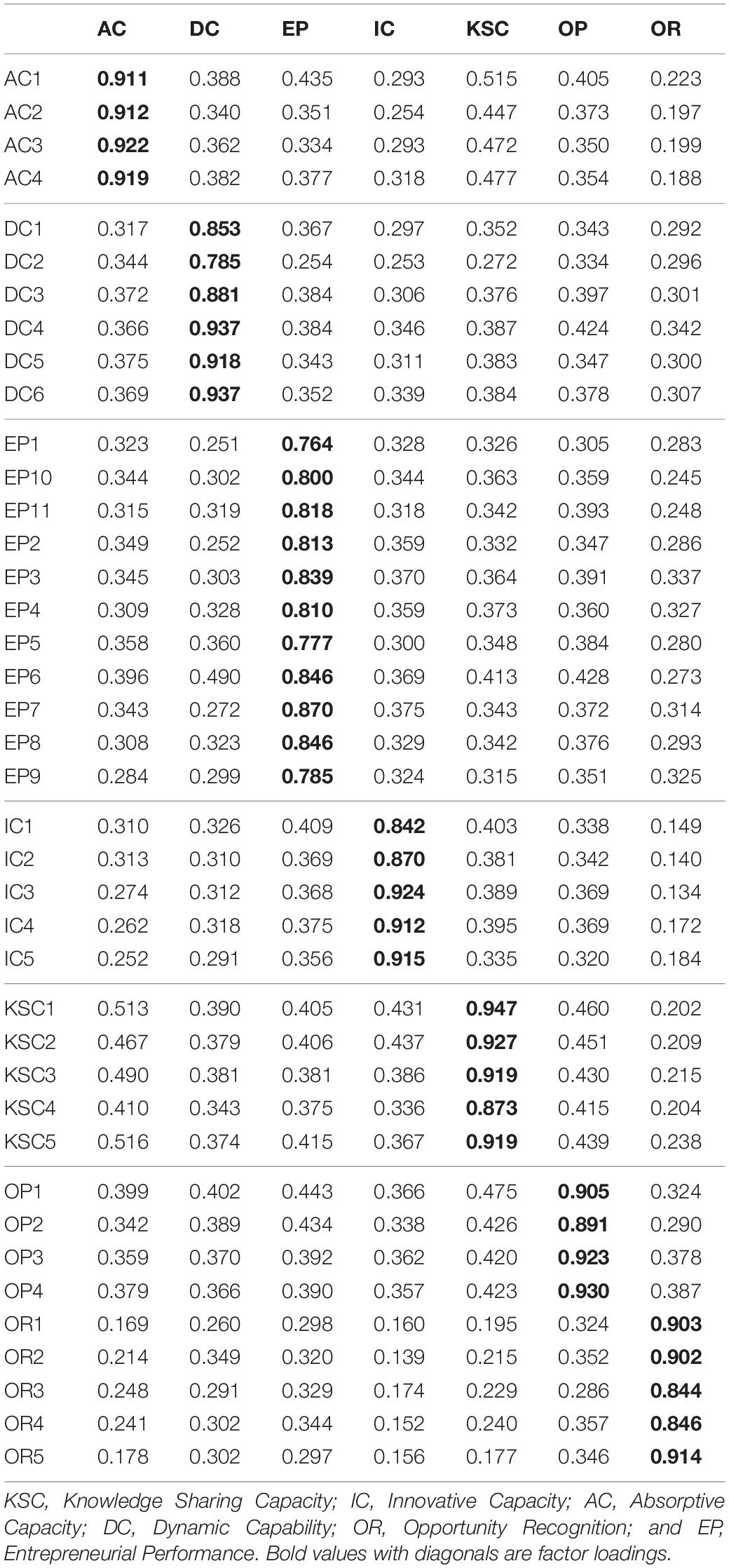 | | AC | DC | EP | IC | KSC | OP | OR |
|---|---|---|---|---|---|---|---|
| AC1 | **0.911** | 0.388 | 0.435 | 0.293 | 0.515 | 0.405 | 0.223 |
| AC2 | **0.912** | 0.340 | 0.351 | 0.254 | 0.447 | 0.373 | 0.197 |
| AC3 | **0.922** | 0.362 | 0.334 | 0.293 | 0.472 | 0.350 | 0.199 |
| AC4 | **0.919** | 0.382 | 0.377 | 0.318 | 0.477 | 0.354 | 0.188 |
| DC1 | 0.317 | **0.853** | 0.367 | 0.297 | 0.352 | 0.343 | 0.292 |
| DC2 | 0.344 | **0.785** | 0.254 | 0.253 | 0.272 | 0.334 | 0.296 |
| DC3 | 0.372 | **0.881** | 0.384 | 0.306 | 0.376 | 0.397 | 0.301 |
| DC4 | 0.366 | **0.937** | 0.384 | 0.346 | 0.387 | 0.424 | 0.342 |
| DC5 | 0.375 | **0.918** | 0.343 | 0.311 | 0.383 | 0.347 | 0.300 |
| DC6 | 0.369 | **0.937** | 0.352 | 0.339 | 0.384 | 0.378 | 0.307 |
| EP1 | 0.323 | 0.251 | **0.764** | 0.328 | 0.326 | 0.305 | 0.283 |
| EP10 | 0.344 | 0.302 | **0.800** | 0.344 | 0.363 | 0.359 | 0.245 |
| EP11 | 0.315 | 0.319 | **0.818** | 0.318 | 0.342 | 0.393 | 0.248 |
| EP2 | 0.349 | 0.252 | **0.813** | 0.359 | 0.332 | 0.347 | 0.286 |
| EP3 | 0.345 | 0.303 | **0.839** | 0.370 | 0.364 | 0.391 | 0.337 |
| EP4 | 0.309 | 0.328 | **0.810** | 0.359 | 0.373 | 0.360 | 0.327 |
| EP5 | 0.358 | 0.360 | **0.777** | 0.300 | 0.348 | 0.384 | 0.280 |
| EP6 | 0.396 | 0.490 | **0.846** | 0.369 | 0.413 | 0.428 | 0.273 |
| EP7 | 0.343 | 0.272 | **0.870** | 0.375 | 0.343 | 0.372 | 0.314 |
| EP8 | 0.308 | 0.323 | **0.846** | 0.329 | 0.342 | 0.376 | 0.293 |
| EP9 | 0.284 | 0.299 | **0.785** | 0.324 | 0.315 | 0.351 | 0.325 |
| IC1 | 0.310 | 0.326 | 0.409 | **0.842** | 0.403 | 0.338 | 0.149 |
| IC2 | 0.313 | 0.310 | 0.369 | **0.870** | 0.381 | 0.342 | 0.140 |
| IC3 | 0.274 | 0.312 | 0.368 | **0.924** | 0.389 | 0.369 | 0.134 |
| IC4 | 0.262 | 0.318 | 0.375 | **0.912** | 0.395 | 0.369 | 0.172 |
| IC5 | 0.252 | 0.291 | 0.356 | **0.915** | 0.335 | 0.320 | 0.184 |
| KSC1 | 0.513 | 0.390 | 0.405 | 0.431 | **0.947** | 0.460 | 0.202 |
| KSC2 | 0.467 | 0.379 | 0.406 | 0.437 | **0.927** | 0.451 | 0.209 |
| KSC3 | 0.490 | 0.381 | 0.381 | 0.386 | **0.919** | 0.430 | 0.215 |
| KSC4 | 0.410 | 0.343 | 0.375 | 0.336 | **0.873** | 0.415 | 0.204 |
| KSC5 | 0.516 | 0.374 | 0.415 | 0.367 | **0.919** | 0.439 | 0.238 |
| OP1 | 0.399 | 0.402 | 0.443 | 0.366 | 0.475 | **0.905** | 0.324 |
| OP2 | 0.342 | 0.389 | 0.434 | 0.338 | 0.426 | **0.891** | 0.290 |
| OP3 | 0.359 | 0.370 | 0.392 | 0.362 | 0.420 | **0.923** | 0.378 |
| OP4 | 0.379 | 0.366 | 0.390 | 0.357 | 0.423 | **0.930** | 0.387 |
| OR1 | 0.169 | 0.260 | 0.298 | 0.160 | 0.195 | 0.324 | **0.903** |
| OR2 | 0.214 | 0.349 | 0.320 | 0.139 | 0.215 | 0.352 | **0.902** |
| OR3 | 0.248 | 0.291 | 0.329 | 0.174 | 0.229 | 0.286 | **0.844** |
| OR4 | 0.241 | 0.302 | 0.344 | 0.152 | 0.240 | 0.357 | **0.846** |
| OR5 | 0.178 | 0.302 | 0.297 | 0.156 | 0.177 | 0.346 | **0.914** |

KSC, Knowledge Sharing Capacity; IC, Innovative Capacity; AC, Absorptive Capacity; DC, Dynamic Capability; OR, Opportunity Recognition; and EP, Entrepreneurial Performance. Bold values with diagonals are factor loadings.